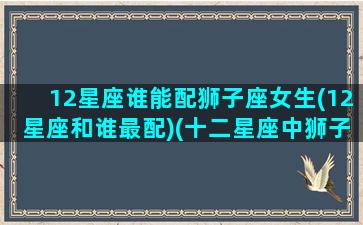 12星座谁能配狮子座女生(12星座和谁最配)(十二星座中狮子